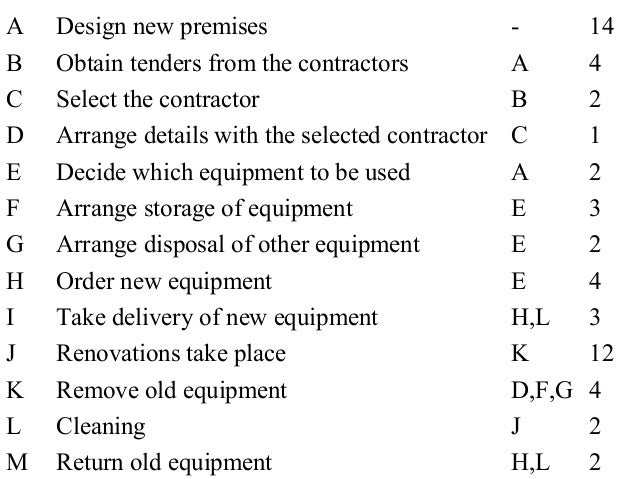 | | | | |
|---|---|---|---|
| A | Design new premises | - | 14 |
| B | Obtain tenders from the contractors | A | 4 |
| C | Select the contractor | B | 2 |
| D | Arrange details with the selected contractor | C | 1 |
| E | Decide which equipment to be used | A | 2 |
| F | Arrange storage of equipment | E | 3 |
| G | Arrange disposal of other equipment | E | 2 |
| H | Order new equipment | E | 4 |
| I | Take delivery of new equipment | H,L | 3 |
| J | Renovations take place | K | 12 |
| K | Remove old equipment | D,F,G | 4 |
| L | Cleaning | J | 2 |
| M | Return old equipment | H,L | 2 |